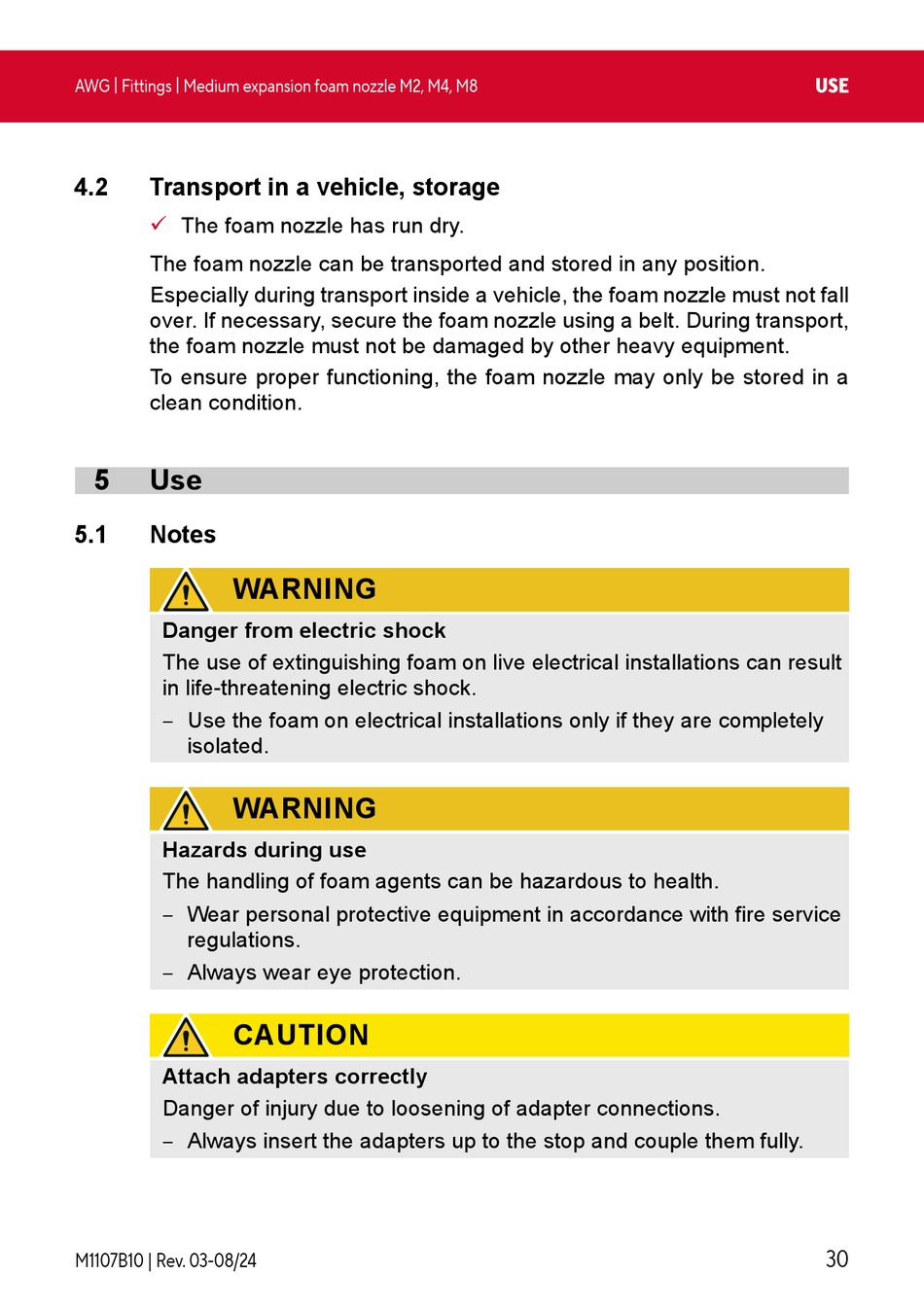 AWG | Fittings | Medium expansion foam nozzle M2, M4, M8

USE

4.2 Transport in a vehicle, storage

✓ The foam nozzle has run dry.

The foam nozzle can be transported and stored in any position.

Especially during transport inside a vehicle, the foam nozzle must not fall over. If necessary, secure the foam nozzle using a belt. During transport, the foam nozzle must not be damaged by other heavy equipment.

To ensure proper functioning, the foam nozzle may only be stored in a clean condition.

5 Use

5.1 Notes

WARNING

Danger from electric shock

The use of extinguishing foam on live electrical installations can result in life-threatening electric shock.

– Use the foam on electrical installations only if they are completely isolated.

WARNING

Hazards during use

The handling of foam agents can be hazardous to health.

– Wear personal protective equipment in accordance with fire service regulations.

– Always wear eye protection.

CAUTION

Attach adapters correctly

Danger of injury due to loosening of adapter connections.

– Always insert the adapters up to the stop and couple them fully.

M1107B10 | Rev. 03-08/24

30